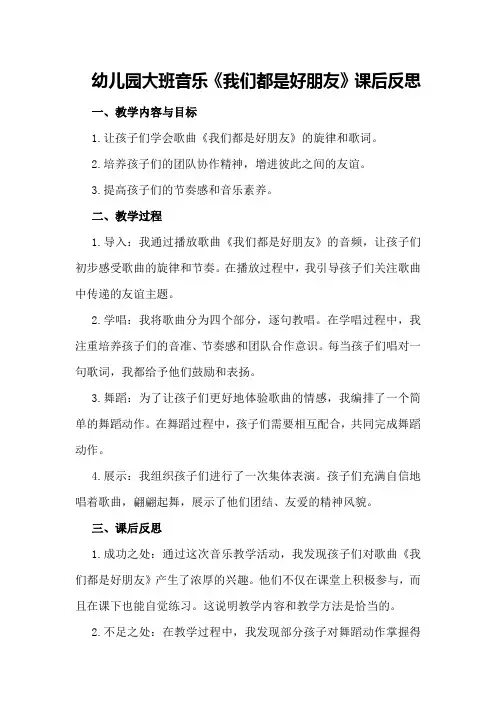 幼儿园大班音乐《我们都是好朋友》课后反思

一、教学内容与目标

1.让孩子们学会歌曲《我们都是好朋友》的旋律和歌词。

2.培养孩子们的团队协作精神，增进彼此之间的友谊。

3.提高孩子们的节奏感和音乐素养。

二、教学过程

1.导入：我通过播放歌曲《我们都是好朋友》的音频，让孩子们初步感受歌曲的旋律和节奏。在播放过程中，我引导孩子们关注歌曲中传递的友谊主题。

2.学唱：我将歌曲分为四个部分，逐句教唱。在学唱过程中，我注重培养孩子们的音准、节奏感和团队合作意识。每当孩子们唱对一句歌词，我都给予他们鼓励和表扬。

3.舞蹈：为了让孩子们更好地体验歌曲的情感，我编排了一个简单的舞蹈动作。在舞蹈过程中，孩子们需要相互配合，共同完成舞蹈动作。

4.展示：我组织孩子们进行了一次集体表演。孩子们充满自信地唱着歌曲，翩翩起舞，展示了他们团结、友爱的精神风貌。

三、课后反思

1.成功之处：通过这次音乐教学活动，我发现孩子们对歌曲《我们都是好朋友》产生了浓厚的兴趣。他们不仅在课堂上积极参与，而且在课下也能自觉练习。这说明教学内容和教学方法是恰当的。

2.不足之处：在教学过程中，我发现部分孩子对舞蹈动作掌握得